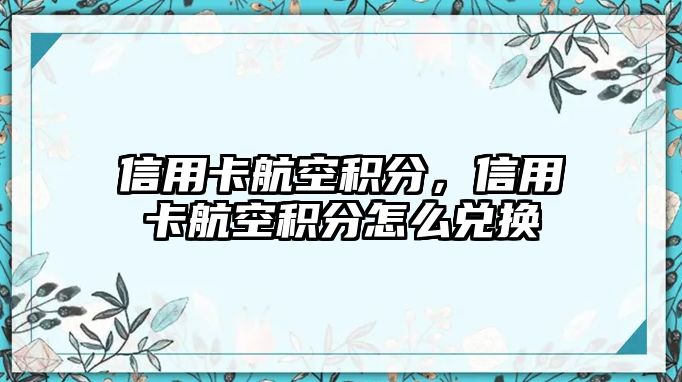 信用卡航空积分，信用卡航空积分怎么兑换